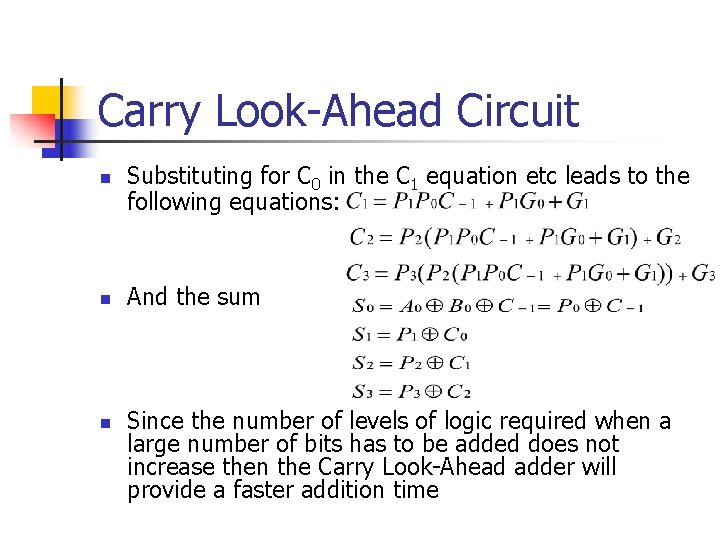 Carry Look-Ahead Circuit

Substituting for $C_0$ in the $C_1$ equation etc leads to the following equations: $C_1 = P_1P_0C_{-1} + P_1G_0 + G_1$

$C_2 = P_2(P_1P_0C_{-1} + P_1G_0 + G_1) + G_2$

$C_3 = P_3(P_2(P_1P_0C_{-1} + P_1G_0 + G_1)) + G_3$

And the sum

$S_0 = A_0 \oplus B_0 \oplus C_{-1} = P_0 \oplus C_{-1}$

$S_1 = P_1 \oplus C_0$

$S_2 = P_2 \oplus C_1$

$S_3 = P_3 \oplus C_2$

Since the number of levels of logic required when a large number of bits has to be added does not increase then the Carry Look-Ahead adder will provide a faster addition time